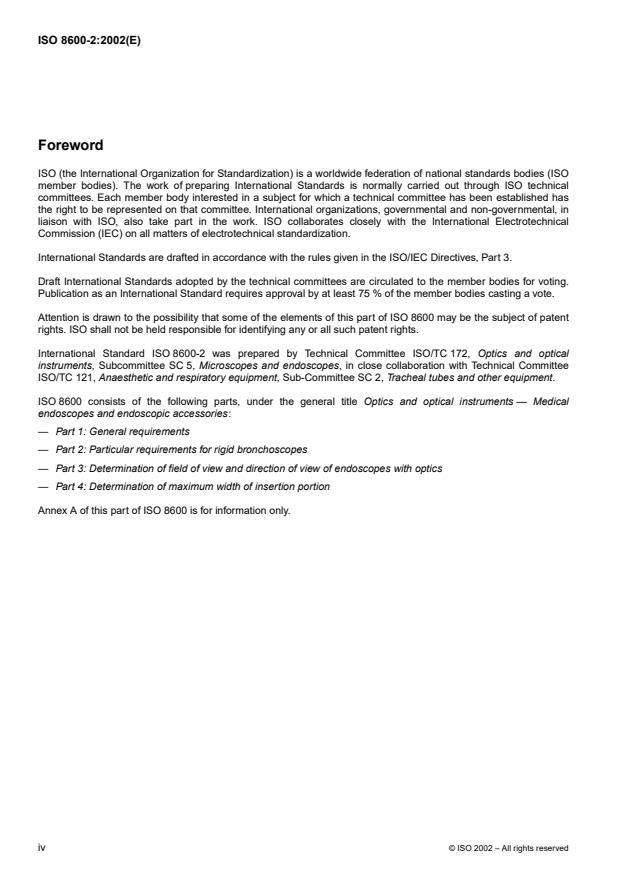 ISO 8600-2:2002(E)

Foreword

ISO (the International Organization for Standardization) is a worldwide federation of national standards bodies (ISO member bodies). The work of preparing International Standards is normally carried out through ISO technical committees. Each member body interested in a subject for which a technical committee has been established has the right to be represented on that committee. International organizations, governmental and non-governmental, in liaison with ISO, also take part in the work. ISO collaborates closely with the International Electrotechnical Commission (IEC) on all matters of electrotechnical standardization.

International Standards are drafted in accordance with the rules given in the ISO/IEC Directives, Part 3.

Draft International Standards adopted by the technical committees are circulated to the member bodies for voting. Publication as an International Standard requires approval by at least 75 % of the member bodies casting a vote.

Attention is drawn to the possibility that some of the elements of this part of ISO 8600 may be the subject of patent rights. ISO shall not be held responsible for identifying any or all such patent rights.

International Standard ISO 8600-2 was prepared by Technical Committee ISO/TC 172, Optics and optical instruments, Subcommittee SC 5, Microscopes and endoscopes, in close collaboration with Technical Committee ISO/TC 121, Anaesthetic and respiratory equipment, Sub-Committee SC 2, Tracheal tubes and other equipment.

ISO 8600 consists of the following parts, under the general title Optics and optical instruments — Medical endoscopes and endoscopic accessories:

— Part 1: General requirements

— Part 2: Particular requirements for rigid bronchoscopes

— Part 3: Determination of field of view and direction of view of endoscopes with optics

— Part 4: Determination of maximum width of insertion portion

Annex A of this part of ISO 8600 is for information only.

iv

© ISO 2002 – All rights reserved